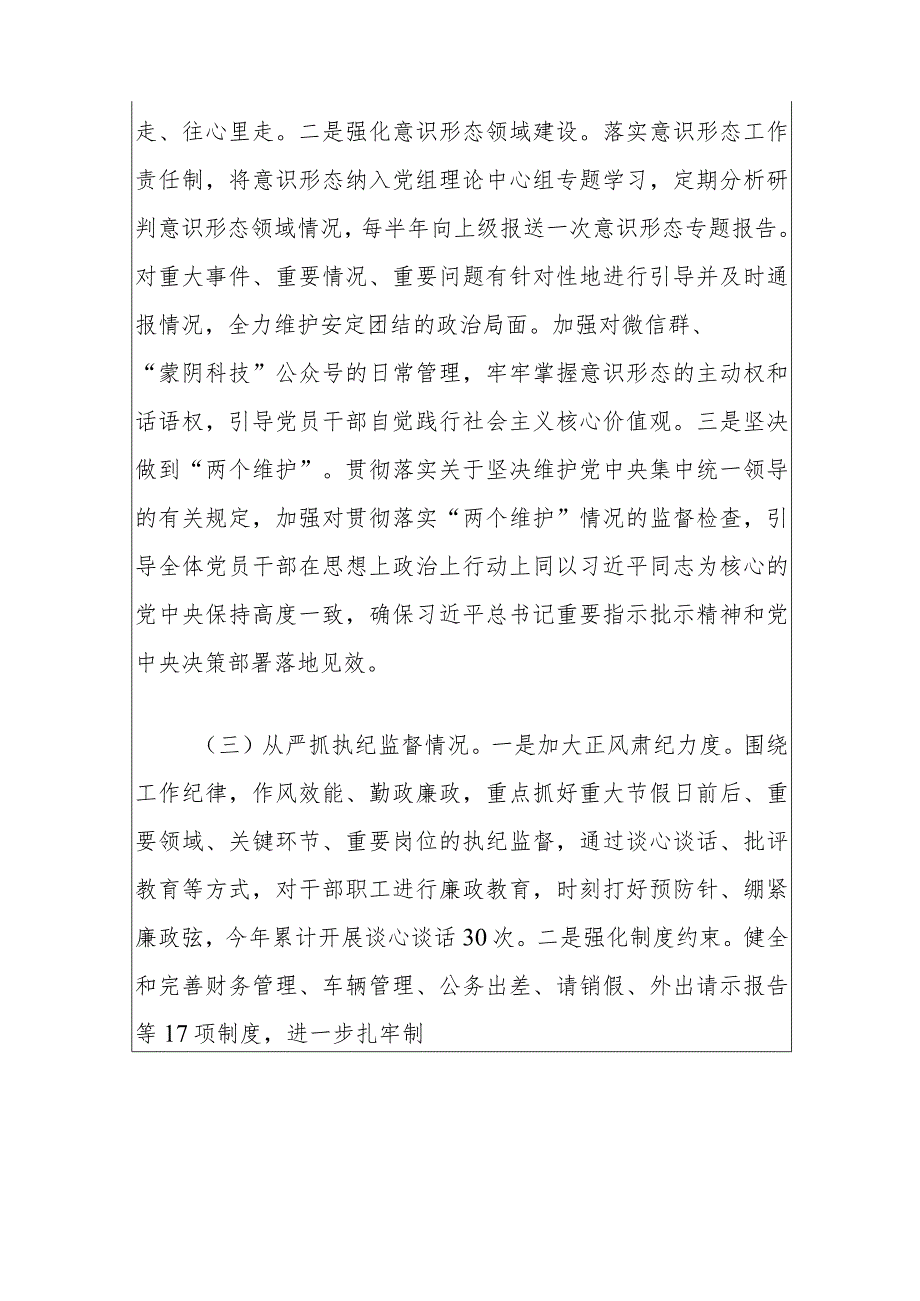 走、往心里走。二是强化意识形态领域建设。落实意识形态工作责任制，将意识形态纳入党组理论中心组专题学习，定期分析研判意识形态领域情况，每半年向上级报送一次意识形态专题报告。对重大事件、重要情况、重要问题有针对性地进行引导并及时通报情况，全力维护安定团结的政治局面。加强对微信群、“蒙阴科技”公众号的日常管理，牢牢掌握意识形态的主动权和话语权，引导党员干部自觉践行社会主义核心价值观。三是坚决做到“两个维护”。贯彻落实关于坚决维护党中央集中统一领导的有关规定，加强对贯彻落实“两个维护”情况的监督检查，引导全体党员干部在思想上政治上行动上同以习近平同志为核心的党中央保持高度一致，确保习近平总书记重要指示批示精神和党中央决策部署落地见效。

（三）从严抓执纪监督情况。一是加大正风肃纪力度。围绕工作纪律，作风效能、勤政廉政，重点抓好重大节假日前后、重要领域、关键环节、重要岗位的执纪监督，通过谈心谈话、批评教育等方式，对干部职工进行廉政教育，时刻打好预防针、绷紧廉政弦，今年累计开展谈心谈话30次。二是强化制度约束。健全和完善财务管理、车辆管理、公务出差、请销假、外出请示报告等17项制度，进一步扎牢制